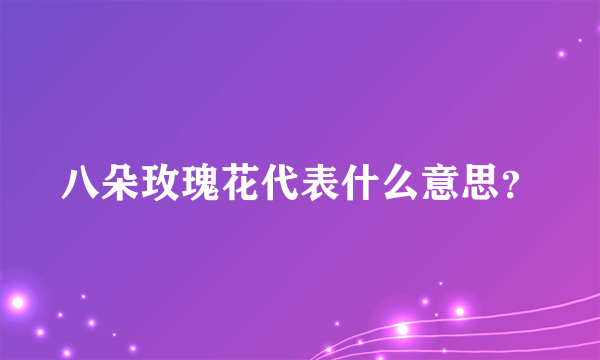 八朵玫瑰花代表什么意思？